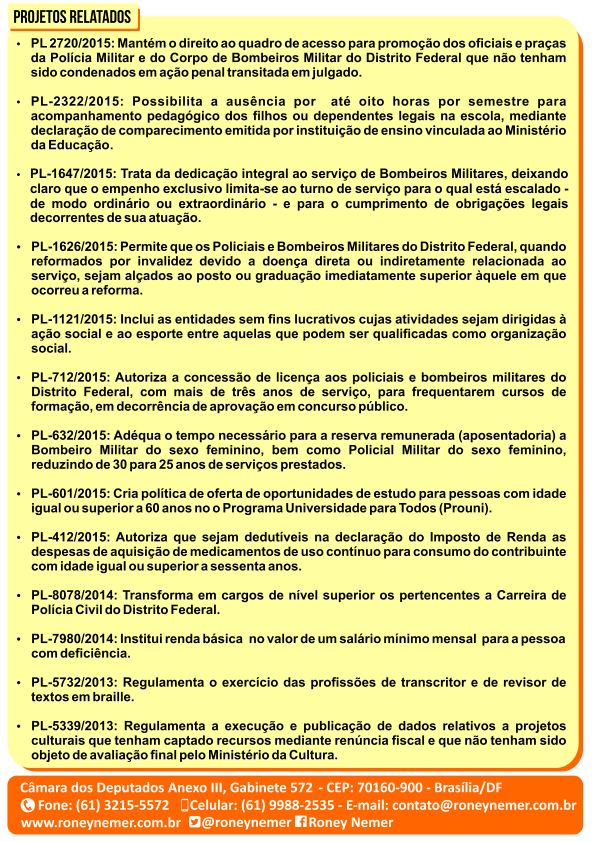 PROJETOS RELATADOS

• PL 2720/2015: Mantém o direito ao quadro de acesso para promoção dos oficiais e praças da Polícia Militar e do Corpo de Bombeiros Militar do Distrito Federal que não tenham sido condenados em ação penal transitada em julgado.

• PL-2322/2015: Possibilita a ausência por até oito horas por semestre para acompanhamento pedagógico dos filhos ou dependentes legais na escola, mediante declaração de comparecimento emitida por instituição de ensino vinculada ao Ministério da Educação.

• PL-1647/2015: Trata da dedicação integral ao serviço de Bombeiros Militares, deixando claro que o empenho exclusivo limita-se ao turno de serviço para o qual está escalado - de modo ordinário ou extraordinário - e para o cumprimento de obrigações legais decorrentes de sua atuação.

• PL-1626/2015: Permite que os Policiais e Bombeiros Militares do Distrito Federal, quando reformados por invalidez devido a doença direta ou indiretamente relacionada ao serviço, sejam alçados ao posto ou graduação imediatamente superior àquele em que ocorreu a reforma.

• PL-1121/2015: Inclui as entidades sem fins lucrativos cujas atividades sejam dirigidas à ação social e ao esporte entre aquelas que podem ser qualificadas como organização social.

• PL-712/2015: Autoriza a concessão de licença aos policiais e bombeiros militares do Distrito Federal, com mais de três anos de serviço, para frequentarem cursos de formação, em decorrência de aprovação em concurso público.

• PL-632/2015: Adéqua o tempo necessário para a reserva remunerada (aposentadoria) a Bombeiro Militar do sexo feminino, bem como Policial Militar do sexo feminino, reduzindo de 30 para 25 anos de serviços prestados.

• PL-601/2015: Cria política de oferta de oportunidades de estudo para pessoas com idade igual ou superior a 60 anos no o Programa Universidade para Todos (Prouni).

• PL-412/2015: Autoriza que sejam dedutíveis na declaração do Imposto de Renda as despesas de aquisição de medicamentos de uso contínuo para consumo do contribuinte com idade igual ou superior a sessenta anos.

• PL-8078/2014: Transforma em cargos de nível superior os pertencentes a Carreira de Polícia Civil do Distrito Federal.

• PL-7980/2014: Institui renda básica no valor de um salário mínimo mensal para a pessoa com deficiência.

• PL-5732/2013: Regulamenta o exercício das profissões de transcritor e de revisor de textos em braille.

• PL-5339/2013: Regulamenta a execução e publicação de dados relativos a projetos culturais que tenham captado recursos mediante renúncia fiscal e que não tenham sido objeto de avaliação final pelo Ministério da Cultura.

Câmara dos Deputados Anexo III, Gabinete 572 - CEP: 70160-900 - Brasília/DF
Fone: (61) 3215-5572 Celular: (61) 9988-2535 - E-mail: contato@roneynemer.com.br
www.roneynemer.com.br @roneynemer Roney Nemer